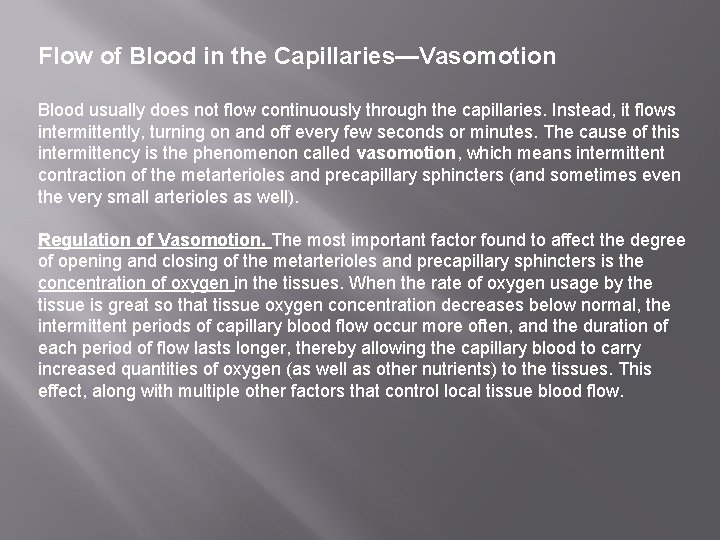 Flow of Blood in the Capillaries—Vasomotion

Blood usually does not flow continuously through the capillaries. Instead, it flows intermittently, turning on and off every few seconds or minutes. The cause of this intermittency is the phenomenon called vasomotion, which means intermittent contraction of the metarterioles and precapillary sphincters (and sometimes even the very small arterioles as well).

Regulation of Vasomotion. The most important factor found to affect the degree of opening and closing of the metarterioles and precapillary sphincters is the concentration of oxygen in the tissues. When the rate of oxygen usage by the tissue is great so that tissue oxygen concentration decreases below normal, the intermittent periods of capillary blood flow occur more often, and the duration of each period of flow lasts longer, thereby allowing the capillary blood to carry increased quantities of oxygen (as well as other nutrients) to the tissues. This effect, along with multiple other factors that control local tissue blood flow.